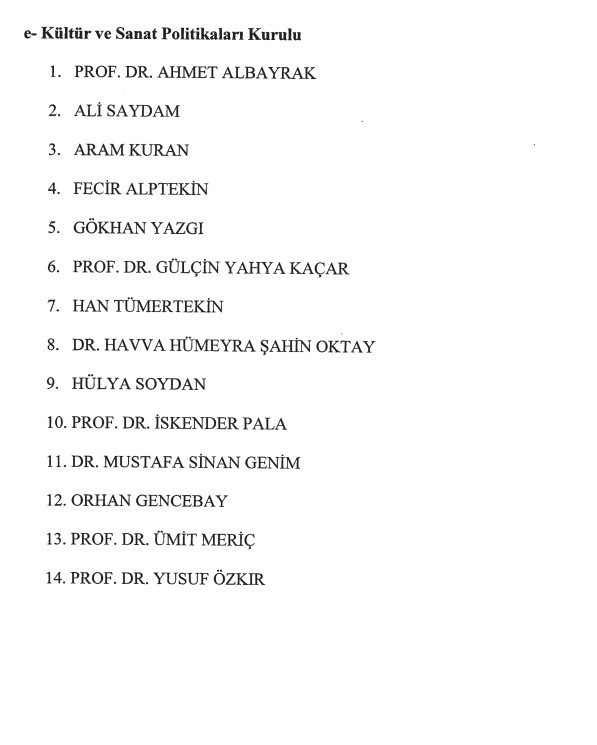 e- Kültür ve Sanat Politikaları Kurulu

1. PROF. DR. AHMET ALBAYRAK

2. ALİ SAYDAM

3. ARAM KURAN

4. FECİR ALPTEKİN

5. GÖKHAN YAZGI

6. PROF. DR. GÜLÇİN YAHYA KAÇAR

7. HAN TÜMERTEKİN

8. DR. HAVVA HÜMEYRA ŞAHİN OKTAY

9. HÜLYA SOYDAN

10. PROF. DR. İSKENDER PALA

11. DR. MUSTAFA SİNAN GENİM

12. ORHAN GENCEBAY

13. PROF. DR. ÜMİT MERİÇ

14. PROF. DR. YUSUF ÖZKIR